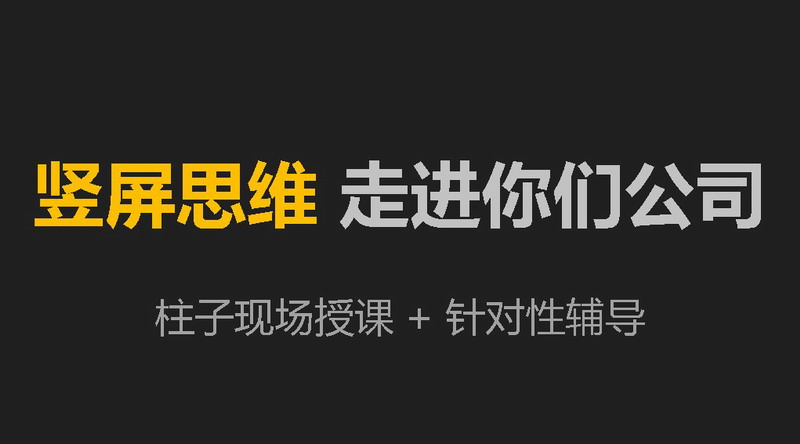 竖屏思维 走进你们公司

柱子现场授课 + 针对性辅导